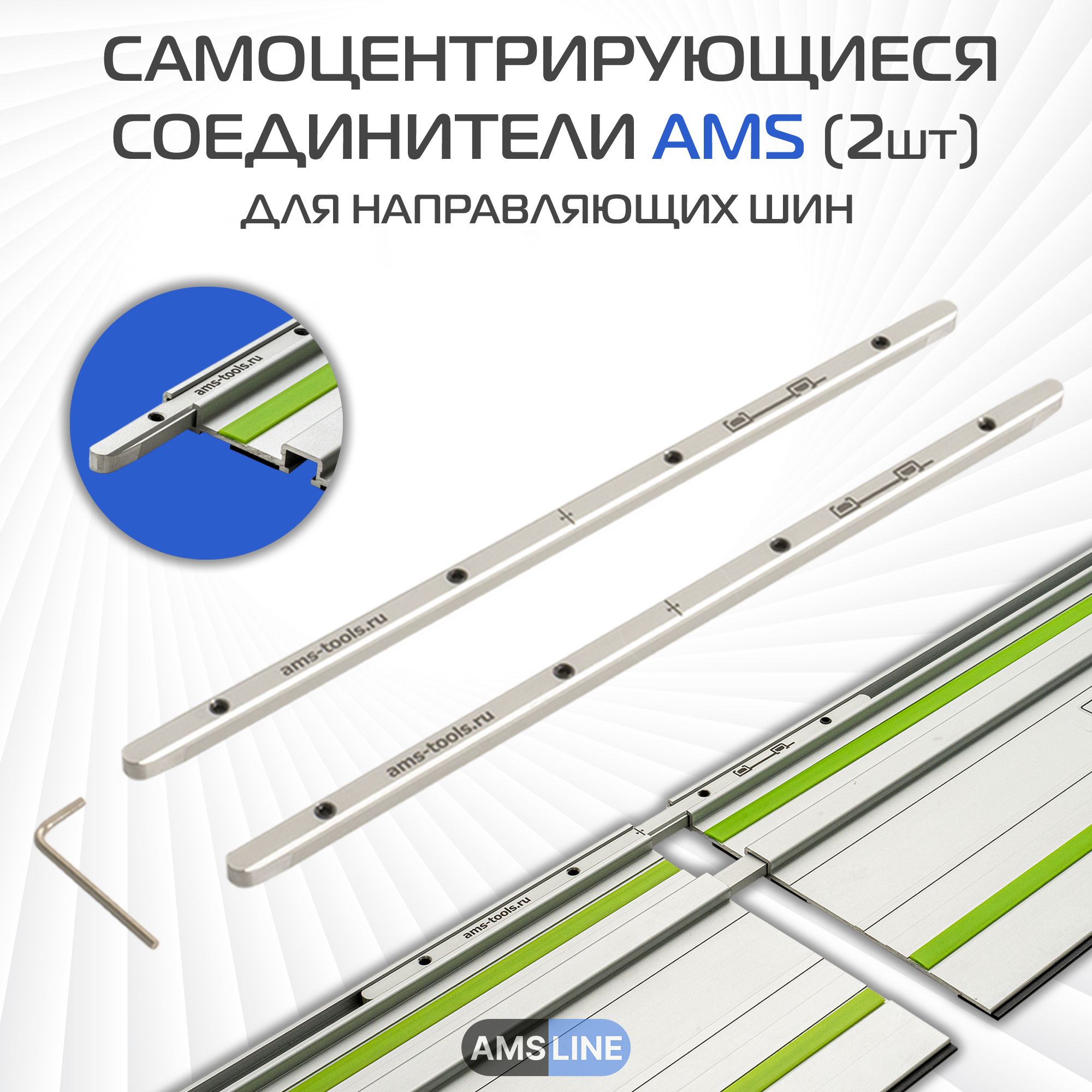 САМОЦЕНТРИРУЮЩИЕСЯ СОЕДИНИТЕЛИ AMS (2шт)
ДЛЯ НАПРАВЛЯЮЩИХ ШИН

ams-tools.ru

ams-tools.ru

ams-tools.ru

ams-tools.ru

AMS LINE